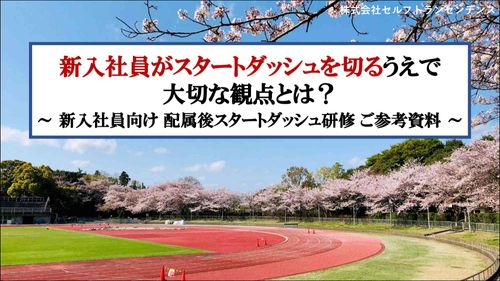 株式会社セルフトランセンデンス

新入社員がスタートダッシュを切るうえで大切な観点とは？

～ 新入社員向け 配属後スタートダッシュ研修 ご参考資料 ～